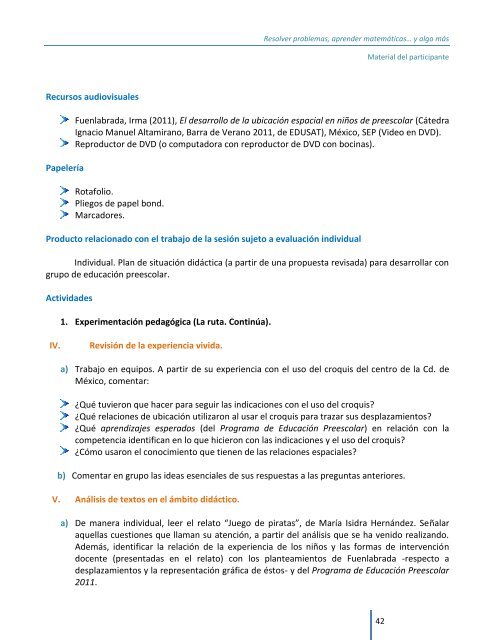 Resolver problemas, aprender matemáticas… y algo más

Material del participante

Recursos audiovisuales

Fuenlabrada, Irma (2011), El desarrollo de la ubicación espacial en niños de preescolar (Cátedra Ignacio Manuel Altamirano, Barra de Verano 2011, de EDUSAT), México, SEP (Video en DVD).
Reproductor de DVD (o computadora con reproductor de DVD con bocinas).

Papelería

Rotafolio.
Pliegos de papel bond.
Marcadores.

Producto relacionado con el trabajo de la sesión sujeto a evaluación individual

Individual. Plan de situación didáctica (a partir de una propuesta revisada) para desarrollar con grupo de educación preescolar.

Actividades

1. Experimentación pedagógica (La ruta. Continúa).

IV. Revisión de la experiencia vivida.

a) Trabajo en equipos. A partir de su experiencia con el uso del croquis del centro de la Cd. de México, comentar:

¿Qué tuvieron que hacer para seguir las indicaciones con el uso del croquis?
¿Qué relaciones de ubicación utilizaron al usar el croquis para trazar sus desplazamientos?
¿Qué aprendizajes esperados (del Programa de Educación Preescolar) en relación con la competencia identifican en lo que hicieron con las indicaciones y el uso del croquis?
¿Cómo usaron el conocimiento que tienen de las relaciones espaciales?

b) Comentar en grupo las ideas esenciales de sus respuestas a las preguntas anteriores.

V. Análisis de textos en el ámbito didáctico.

a) De manera individual, leer el relato "Juego de piratas", de María Isidra Hernández. Señalar aquellas cuestiones que llaman su atención, a partir del análisis que se ha venido realizando. Además, identificar la relación de la experiencia de los niños y las formas de intervención docente (presentadas en el relato) con los planteamientos de Fuenlabrada -respecto a desplazamientos y la representación gráfica de éstos- y del Programa de Educación Preescolar 2011.

42